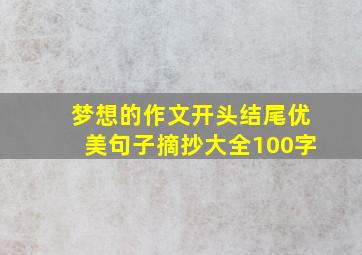 梦想的作文开头结尾优美句子摘抄大全100字